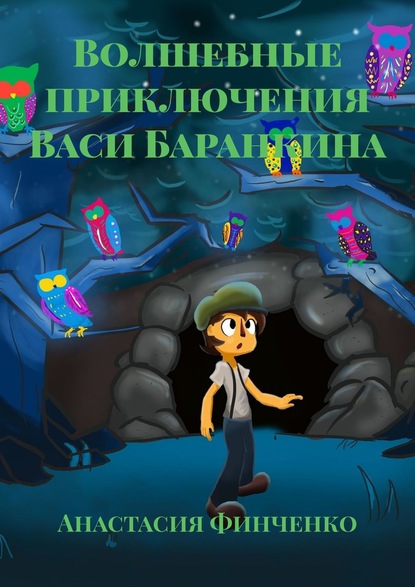 Волшебные приключения Васи Баранкина

Анастасия Финченко